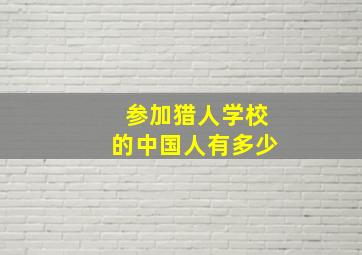 参加猎人学校
的中国人有多少